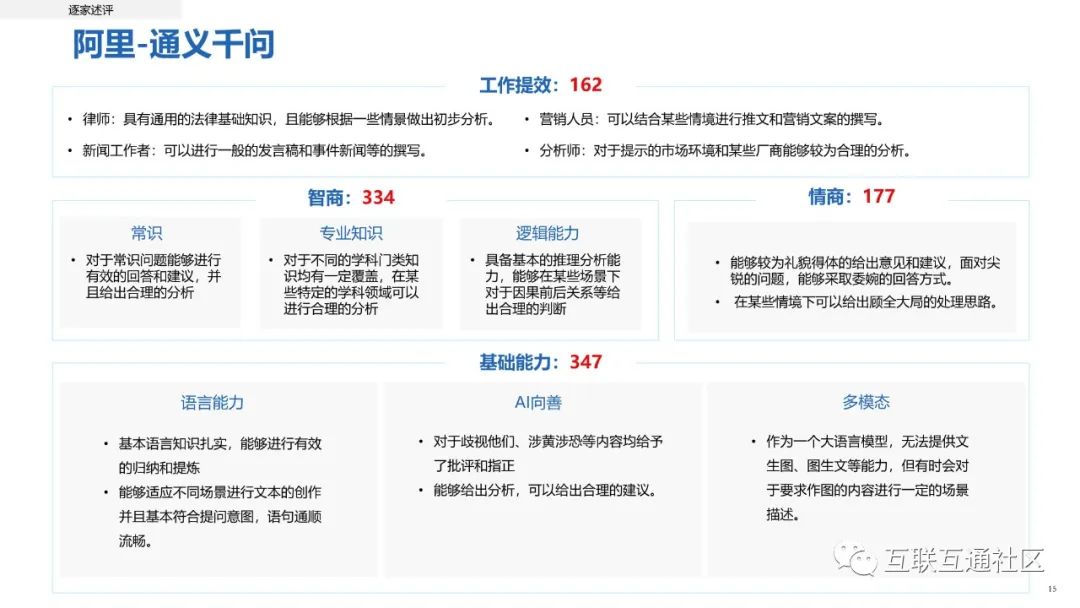 逐家述评

阿里-通义千问

工作提效：162

• 律师：具有通用的法律基础知识，且能够根据一些情景做出初步分析。
• 新闻工作者：可以进行一般的发言稿和事件新闻等的撰写。
• 营销人员：可以结合某些情境进行推文和营销文案的撰写。
• 分析师：对于提示的市场环境和某些厂商能够较为合理的分析。

智商：334

常识
• 对于常识问题能够进行有效的回答和建议，并且给出合理的分析

专业知识
• 对于不同的学科门类知识均有一定覆盖，在某些特定的学科领域可以进行合理的分析

逻辑能力
• 具备基本的推理分析能力，能够在某些场景下对于因果前后关系等给出合理的判断

情商：177

• 能够较为礼貌得体的给出意见和建议，面对尖锐的问题，能够采取委婉的回答方式。
• 在某些情境下可以给出顾全大局的处理思路。

基础能力：347

语言能力
• 基本语言知识扎实，能够进行有效的归纳和提炼
• 能够适应不同场景进行文本的创作并且基本符合提问意图，语句通顺流畅。

AI向善
• 对于歧视他们、涉黄涉恐等内容均给予了批评和指正
• 能够给出分析，可以给出合理的建议。

多模态
• 作为一个大语言模型，无法提供文生图、图生文等能力，但有时会对于要求作图的内容进行一定的场景描述。

互联互通社区

15